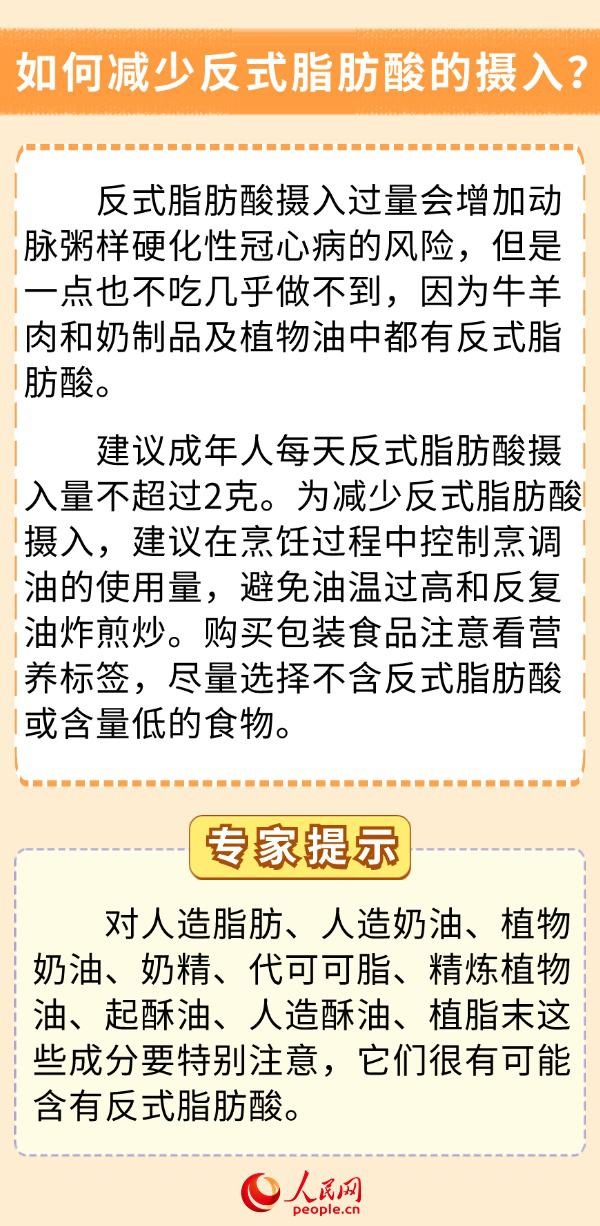 如何减少反式脂肪酸的摄入？

反式脂肪酸摄入过量会增加动脉粥样硬化性冠心病的风险，但是一点也不吃几乎做不到，因为牛羊肉和奶制品及植物油中都有反式脂肪酸。

建议成年人每天反式脂肪酸摄入量不超过2克。为减少反式脂肪酸摄入，建议在烹饪过程中控制烹调油的使用量，避免油温过高和反复油炸煎炒。购买包装食品注意看营养标签，尽量选择不含反式脂肪酸或含量低的食物。

专家提示

对人造脂肪、人造奶油、植物奶油、奶精、代可可脂、精炼植物油、起酥油、人造酥油、植脂末这些成分要特别注意，它们很有可能含有反式脂肪酸。

人民网
people.cn